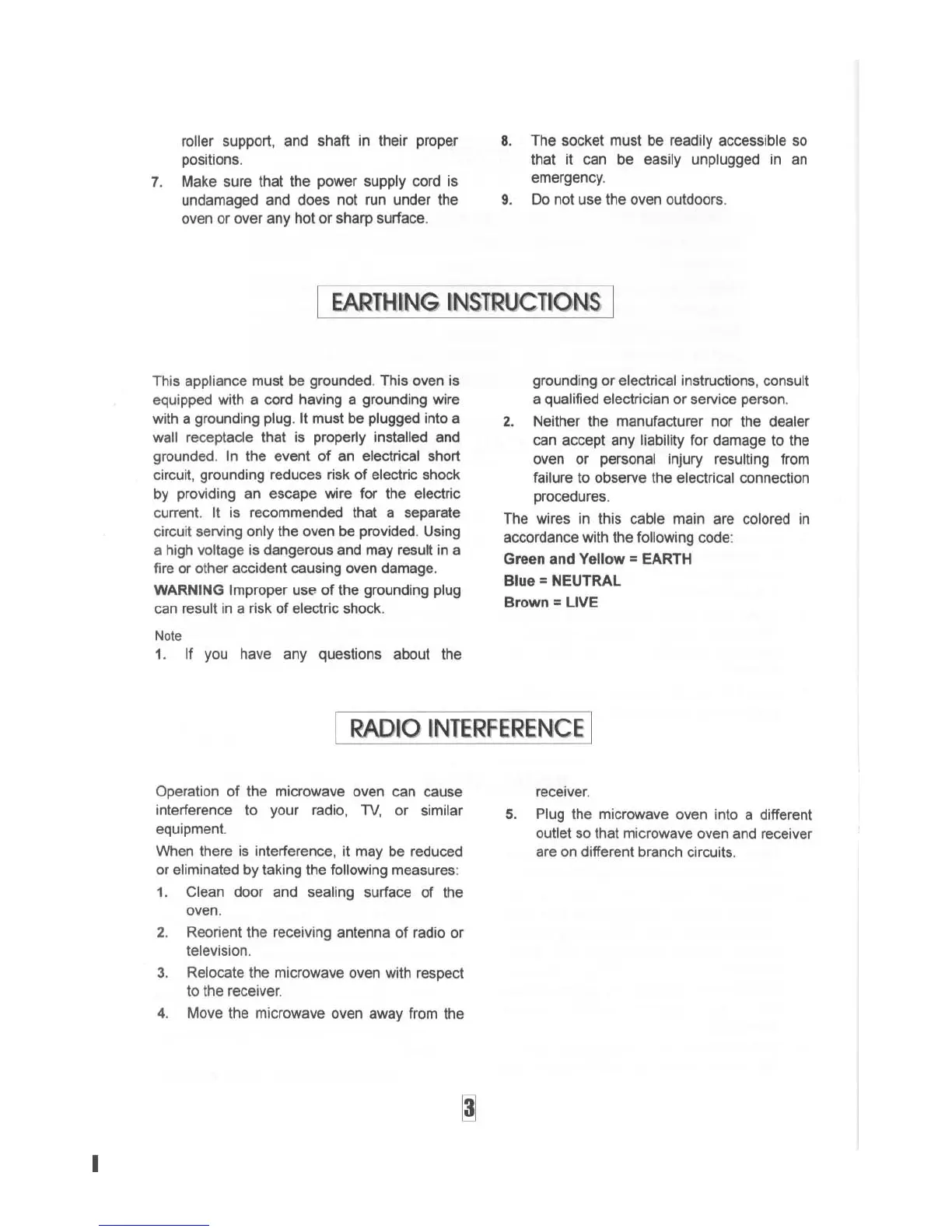 roller support, and shaft in their proper positions.

7. Make sure that the power supply cord is undamaged and does not run under the oven or over any hot or sharp surface.

8. The socket must be readily accessible so that it can be easily unplugged in an emergency.

9. Do not use the oven outdoors.

EARTHING INSTRUCTIONS

This appliance must be grounded. This oven is equipped with a cord having a grounding wire with a grounding plug. It must be plugged into a wall receptacle that is properly installed and grounded. In the event of an electrical short circuit, grounding reduces risk of electric shock by providing an escape wire for the electric current. It is recommended that a separate circuit serving only the oven be provided. Using a high voltage is dangerous and may result in a fire or other accident causing oven damage.

WARNING Improper use of the grounding plug can result in a risk of electric shock.

Note
1. If you have any questions about the grounding or electrical instructions, consult a qualified electrician or service person.

2. Neither the manufacturer nor the dealer can accept any liability for damage to the oven or personal injury resulting from failure to observe the electrical connection procedures.

The wires in this cable main are colored in accordance with the following code:

Green and Yellow = EARTH

Blue = NEUTRAL

Brown = LIVE

RADIO INTERFERENCE

Operation of the microwave oven can cause interference to your radio, TV, or similar equipment.

When there is interference, it may be reduced or eliminated by taking the following measures:

1. Clean door and sealing surface of the oven.

2. Reorient the receiving antenna of radio or television.

3. Relocate the microwave oven with respect to the receiver.

4. Move the microwave oven away from the receiver.

5. Plug the microwave oven into a different outlet so that microwave oven and receiver are on different branch circuits.

3